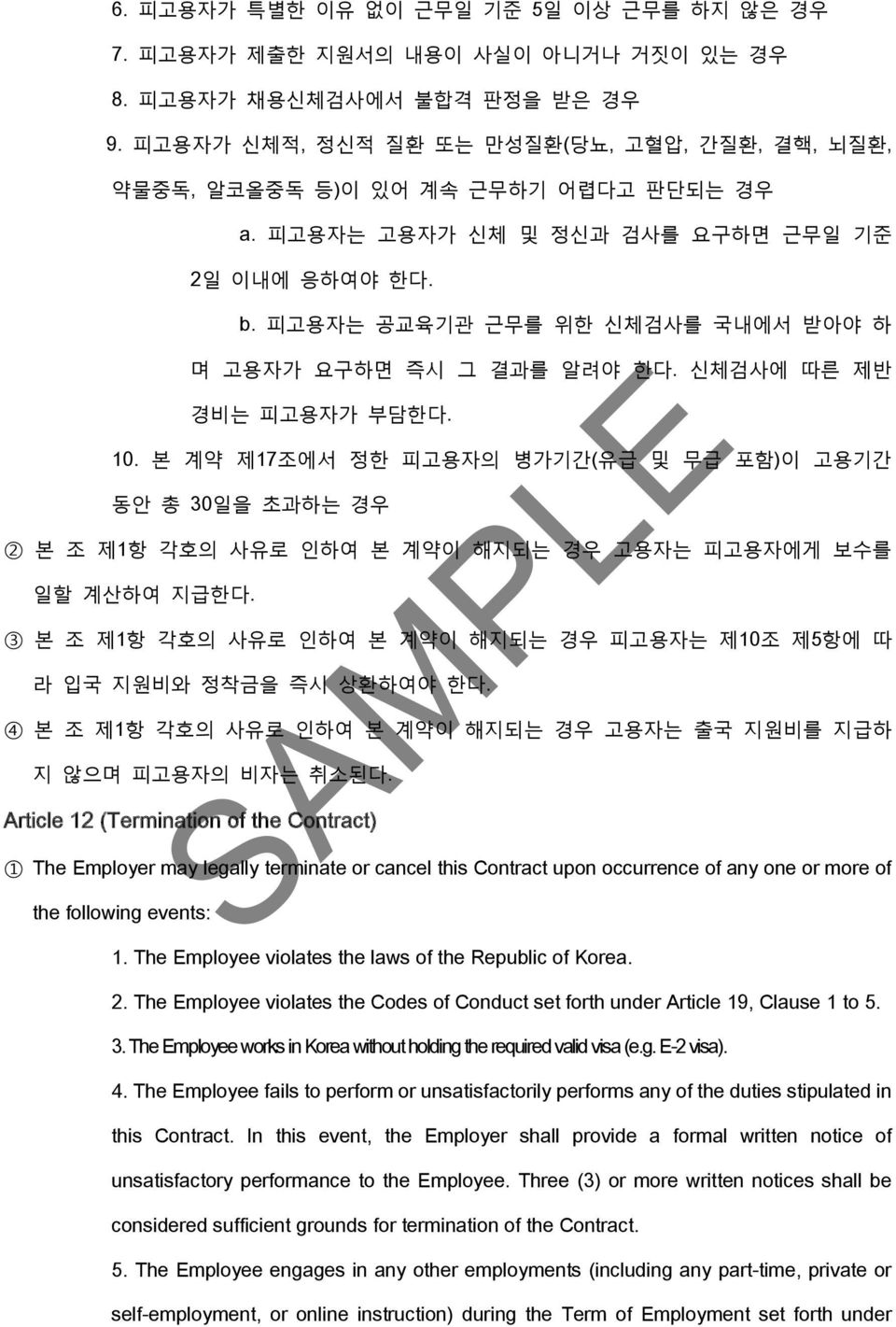 6. 피고용자가 특별한 이유 없이 근무일 기준 5일 이상 근무를 하지 않은 경우

7. 피고용자가 제출한 지원서의 내용이 사실이 아니거나 거짓이 있는 경우

8. 피고용자가 채용신체검사에서 불합격 판정을 받은 경우

9. 피고용자가 신체적, 정신적 질환 또는 만성질환(당뇨, 고혈압, 간질환, 결핵, 뇌질환, 약물중독, 알코올중독 등)이 있어 계속 근무하기 어렵다고 판단되는 경우

a. 피고용자는 고용자가 신체 및 정신과 검사를 요구하면 근무일 기준 2일 이내에 응하여야 한다.

b. 피고용자는 공교육기관 근무를 위한 신체검사를 국내에서 받아야 하며 고용자가 요구하면 즉시 그 결과를 알려야 한다. 신체검사에 따른 제반 경비는 피고용자가 부담한다.

10. 본 계약 제17조에서 정한 피고용자의 병가기간(유급 및 무급 포함)이 고용기간 동안 총 30일을 초과하는 경우

② 본 조 제1항 각호의 사유로 인하여 본 계약이 해지되는 경우 고용자는 피고용자에게 보수를 일할 계산하여 지급한다.

③ 본 조 제1항 각호의 사유로 인하여 본 계약이 해지되는 경우 피고용자는 제10조 제5항에 따라 입국 지원비와 정착금을 즉시 상환하여야 한다.

④ 본 조 제1항 각호의 사유로 인하여 본 계약이 해지되는 경우 고용자는 출국 지원비를 지급하지 않으며 피고용자의 비자는 취소된다.

Article 12 (Termination of the Contract)

① The Employer may legally terminate or cancel this Contract upon occurrence of any one or more of the following events:

1. The Employee violates the laws of the Republic of Korea.

2. The Employee violates the Codes of Conduct set forth under Article 19, Clause 1 to 5.

3. The Employee works in Korea without holding the required valid visa (e.g. E-2 visa).

4. The Employee fails to perform or unsatisfactorily performs any of the duties stipulated in this Contract. In this event, the Employer shall provide a formal written notice of unsatisfactory performance to the Employee. Three (3) or more written notices shall be considered sufficient grounds for termination of the Contract.

5. The Employee engages in any other employments (including any part-time, private or self-employment, or online instruction) during the Term of Employment set forth under

SAMPLE